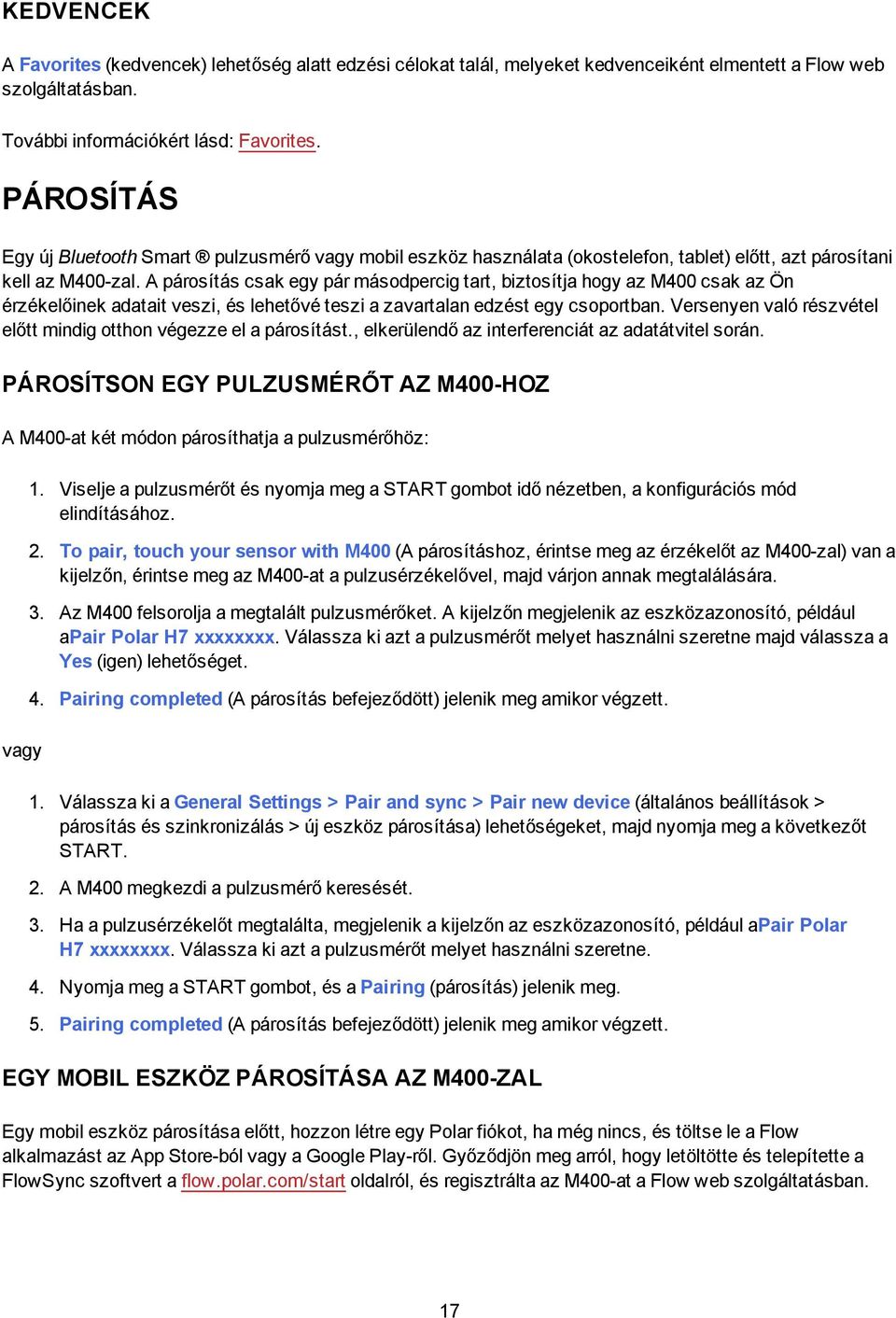 KEDVENCEK

A Favorites (kedvencek) lehetőség alatt edzési célokat talál, melyeket kedvenceiként elmentett a Flow web szolgáltatásban.

További információkért lásd: Favorites.

PÁROSÍTÁS

Egy új Bluetooth Smart ® pulzusmérő vagy mobil eszköz használata (okostelefon, tablet) előtt, azt párosítani kell az M400-zal. A párosítás csak egy pár másodpercig tart, biztosítja hogy az M400 csak az Ön érzékelőinek adatait veszi, és lehetővé teszi a zavartalan edzést egy csoportban. Versenyen való részvétel előtt mindig otthon végezze el a párosítást., elkerülendő az interferenciát az adatátvitel során.

PÁROSÍTSON EGY PULZUSMÉRŐT AZ M400-HOZ

A M400-at két módon párosíthatja a pulzusmérőhöz:

1. Viselje a pulzusmérőt és nyomja meg a START gombot idő nézetben, a konfigurációs mód elindításához.

2. To pair, touch your sensor with M400 (A párosításhoz, érintse meg az érzékelőt az M400-zal) van a kijelzőn, érintse meg az M400-at a pulzusérzékelővel, majd várjon annak megtalálására.

3. Az M400 felsorolja a megtalált pulzusmérőket. A kijelzőn megjelenik az eszközazonosító, például aPair Polar H7 xxxxxxxx. Válassza ki azt a pulzusmérőt melyet használni szeretne majd válassza a Yes (igen) lehetőséget.

4. Pairing completed (A párosítás befejeződött) jelenik meg amikor végzett.

vagy

1. Válassza ki a General Settings > Pair and sync > Pair new device (általános beállítások > párosítás és szinkronizálás > új eszköz párosítása) lehetőségeket, majd nyomja meg a következőt START.

2. A M400 megkezdi a pulzusmérő keresését.

3. Ha a pulzusérzékelőt megtalálta, megjelenik a kijelzőn az eszközazonosító, például aPair Polar H7 xxxxxxxx. Válassza ki azt a pulzusmérőt melyet használni szeretne.

4. Nyomja meg a START gombot, és a Pairing (párosítás) jelenik meg.

5. Pairing completed (A párosítás befejeződött) jelenik meg amikor végzett.

EGY MOBIL ESZKÖZ PÁROSÍTÁSA AZ M400-ZAL

Egy mobil eszköz párosítása előtt, hozzon létre egy Polar fiókot, ha még nincs, és töltse le a Flow alkalmazást az App Store-ból vagy a Google Play-ről. Győződjön meg arról, hogy letöltötte és telepítette a FlowSync szoftvert a flow.polar.com/start oldalról, és regisztrálta az M400-at a Flow web szolgáltatásban.

17